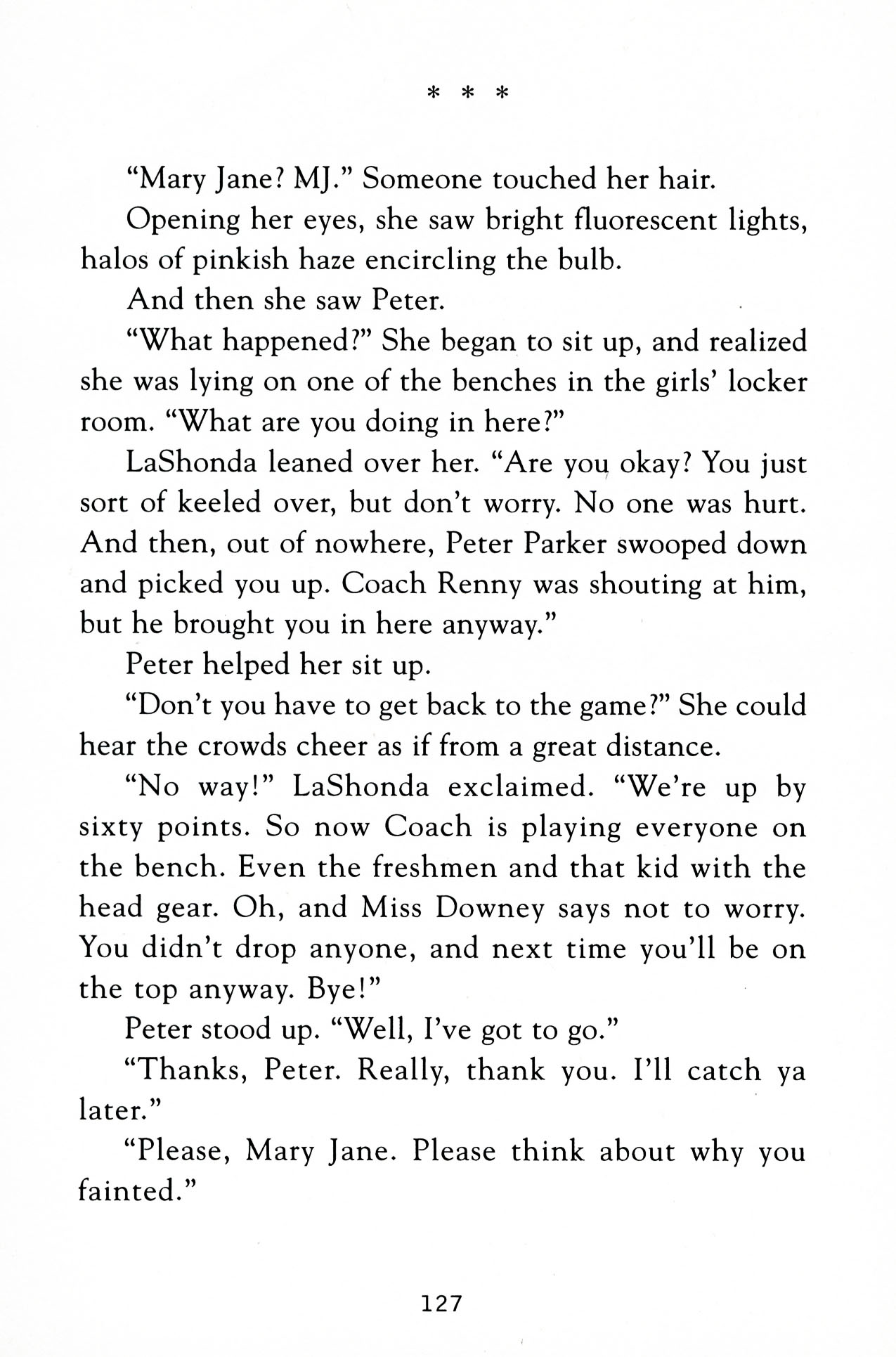 * * *

"Mary Jane? MJ." Someone touched her hair.

Opening her eyes, she saw bright fluorescent lights, halos of pinkish haze encircling the bulb.

And then she saw Peter.

"What happened?" She began to sit up, and realized she was lying on one of the benches in the girls' locker room. "What are you doing in here?"

LaShonda leaned over her. "Are you okay? You just sort of keeled over, but don't worry. No one was hurt. And then, out of nowhere, Peter Parker swooped down and picked you up. Coach Renny was shouting at him, but he brought you in here anyway."

Peter helped her sit up.

"Don't you have to get back to the game?" She could hear the crowds cheer as if from a great distance.

"No way!" LaShonda exclaimed. "We're up by sixty points. So now Coach is playing everyone on the bench. Even the freshmen and that kid with the head gear. Oh, and Miss Downey says not to worry. You didn't drop anyone, and next time you'll be on the top anyway. Bye!"

Peter stood up. "Well, I've got to go."

"Thanks, Peter. Really, thank you. I'll catch ya later."

"Please, Mary Jane. Please think about why you fainted."

127